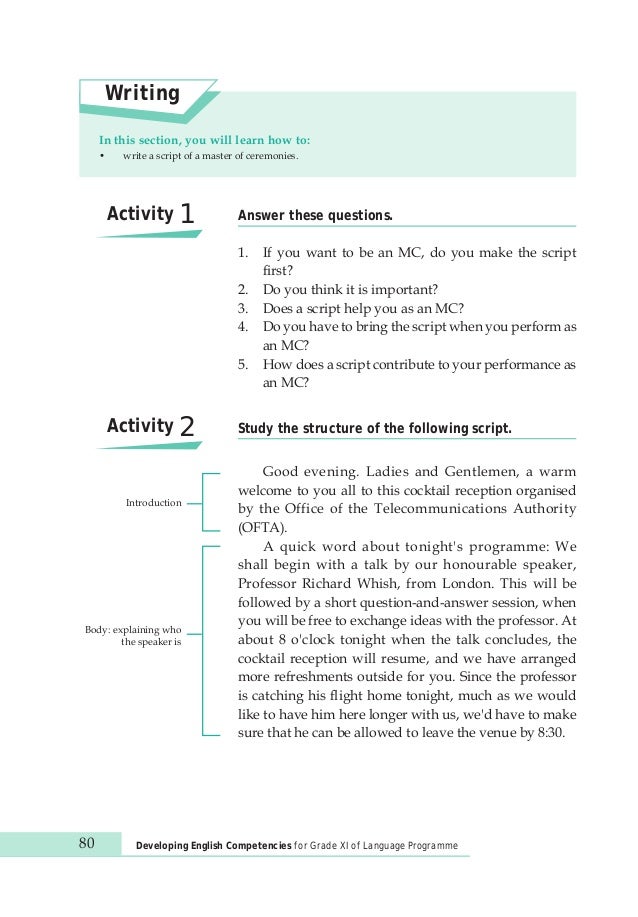 Writing

In this section, you will learn how to:
• write a script of a master of ceremonies.

Activity 1

Answer these questions.

1. If you want to be an MC, do you make the script first?
2. Do you think it is important?
3. Does a script help you as an MC?
4. Do you have to bring the script when you perform as an MC?
5. How does a script contribute to your performance as an MC?

Activity 2

Study the structure of the following script.

Introduction

Good evening. Ladies and Gentlemen, a warm welcome to you all to this cocktail reception organised by the Office of the Telecommunications Authority (OFTA).

Body: explaining who the speaker is

A quick word about tonight's programme: We shall begin with a talk by our honourable speaker, Professor Richard Whish, from London. This will be followed by a short question-and-answer session, when you will be free to exchange ideas with the professor. At about 8 o'clock tonight when the talk concludes, the cocktail reception will resume, and we have arranged more refreshments outside for you. Since the professor is catching his flight home tonight, much as we would like to have him here longer with us, we'd have to make sure that he can be allowed to leave the venue by 8:30.

80 Developing English Competencies for Grade XI of Language Programme